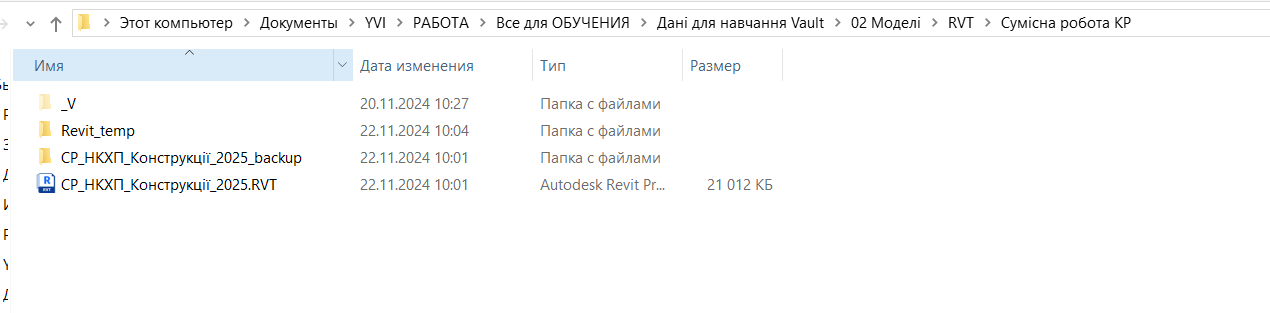 Этот компьютер > Документы > YVI > РАБОТА > Все для ОБУЧЕНИЯ > Дані для навчання Vault > 02 Моделі > RVT > Сумісна робота КР

| Имя | Дата изменения | Тип | Размер |
|---|---|---|---|
| _V | 20.11.2024 10:27 | Папка с файлами | |
| Revit_temp | 22.11.2024 10:04 | Папка с файлами | |
| СР_НКХП_Конструкції_2025_backup | 22.11.2024 10:01 | Папка с файлами | |
| СР_НКХП_Конструкції_2025.RVT | 22.11.2024 10:01 | Autodesk Revit Pr... | 21 012 КБ |